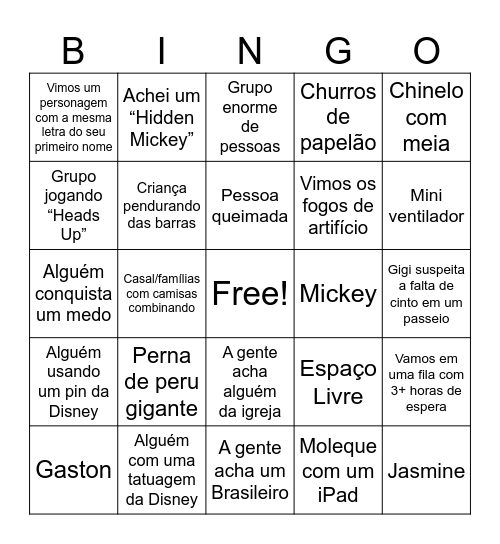 | B | I | N | G | O |
|---|---|---|---|---|
| Vimos um personagem com a mesma letra do seu primeiro nome | Achei um “Hidden Mickey” | Grupo enorme de pessoas | Churros de papelão | Chinelo com meia |
| Grupo jogando “Heads Up” | Criança pendurando das barras | Pessoa queimada | Vimos os fogos de artifício | Mini ventilador |
| Alguém conquista um medo | Casal/famílias com camisas combinando | Free! | Mickey | Gigi suspeita a falta de cinto em um passeio |
| Alguém usando um pin da Disney | Perna de peru gigante | A gente acha alguém da igreja | Espaço Livre | Vamos em uma fila com 3+ horas de espera |
| Gaston | Alguém com uma tatuagem da Disney | A gente acha um Brasileiro | Moleque com um iPad | Jasmine |